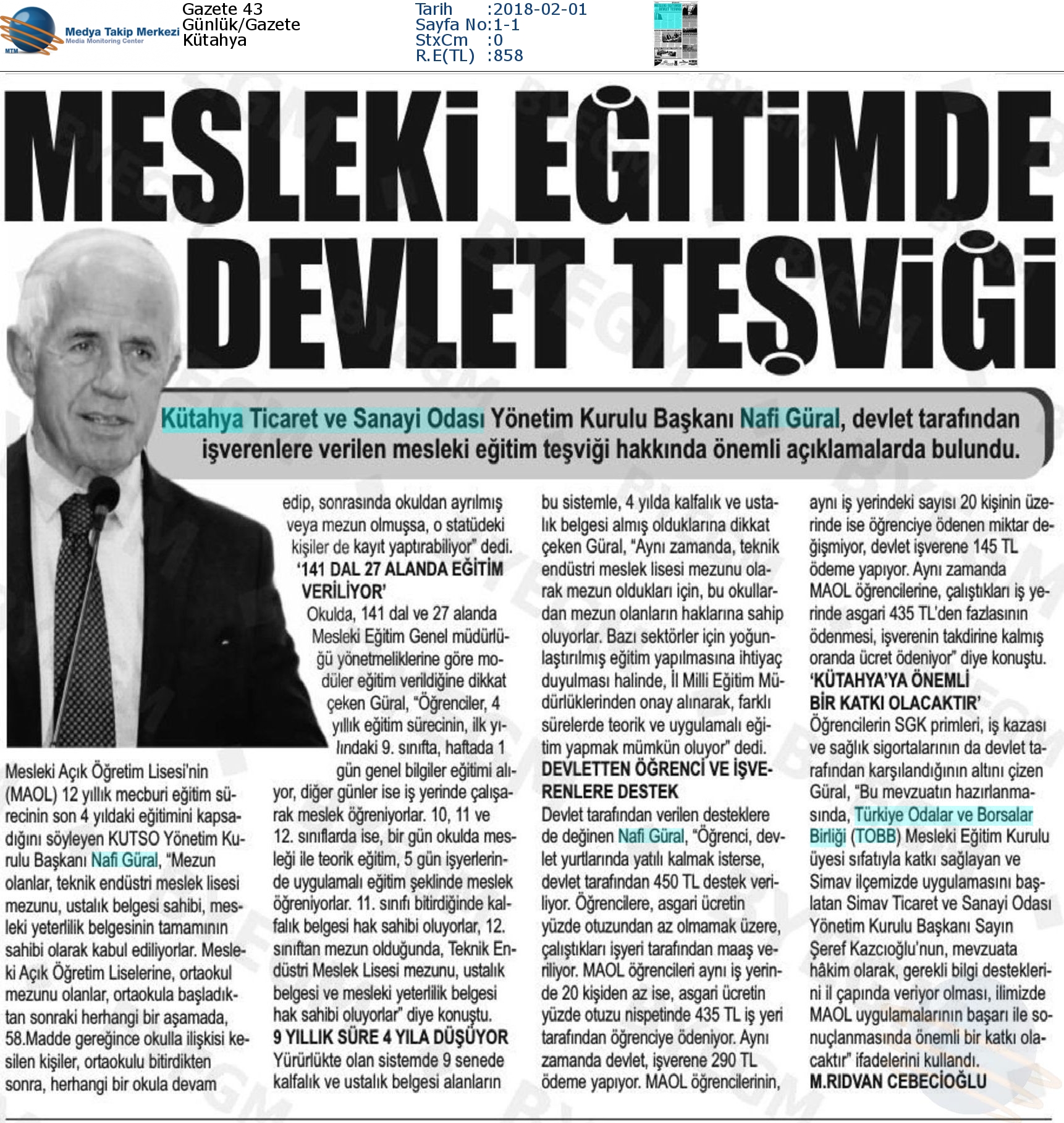 Medya Takip Merkezi
Media Monitoring Center
MTM

Gazete 43
Günlük/Gazete
Kütahya

Tarih :2018-02-01
Sayfa No:1-1
StxCm :0
R.E(TL) :858

MESLEKİ EĞİTİMDE DEVLET TEŞVİĞİ

Kütahya Ticaret ve Sanayi Odası Yönetim Kurulu Başkanı Nafi Güral, devlet tarafından işverenlere verilen mesleki eğitim teşviği hakkında önemli açıklamalarda bulundu.

Mesleki Açık Öğretim Lisesi'nin (MAOL) 12 yıllık mecburi eğitim sürecinin son 4 yıldaki eğitimini kapsadığını söyleyen KUTSO Yönetim Kurulu Başkanı Nafi Güral, "Mezun olanlar, teknik endüstri meslek lisesi mezunu, ustalık belgesi sahibi, mesleki yeterlilik belgesinin tamamının sahibi olarak kabul ediliyorlar. Mesleki Açık Öğretim Liselerine, ortaokul mezunu olanlar, ortaokula başladıktan sonraki herhangi bir aşamada, 58.Madde gereğince okulla ilişkisi kesilen kişiler, ortaokulu bitirdikten sonra, herhangi bir okula devam edip, sonrasında okuldan ayrılmış veya mezun olmuşsa, o statüdeki kişiler de kayıt yaptırabiliyor" dedi.

'141 DAL 27 ALANDA EĞİTİM VERİLİYOR'
Okulda, 141 dal ve 27 alanda Mesleki Eğitim Genel müdürlüğü yönetmeliklerine göre modüler eğitim verildiğine dikkat çeken Güral, "Öğrenciler, 4 yıllık eğitim sürecinin, ilk yılındaki 9. sınıfta, haftada 1 gün genel bilgiler eğitimi alıyor, diğer günler ise iş yerinde çalışarak meslek öğreniyorlar. 10, 11 ve 12. sınıflarda ise, bir gün okulda mesleği ile teorik eğitim, 5 gün işyerlerinde uygulamalı eğitim şeklinde meslek öğreniyorlar. 11. sınıfı bitirdiğinde kalfalık belgesi hak sahibi oluyorlar, 12. sınıftan mezun olduğunda, Teknik Endüstri Meslek Lisesi mezunu, ustalık belgesi ve mesleki yeterlilik belgesi hak sahibi oluyorlar" diye konuştu.

9 YILLIK SÜRE 4 YILA DÜŞÜYOR
Yürürlükte olan sistemde 9 senede kalfalık ve ustalık belgesi alanların bu sistemle, 4 yılda kalfalık ve ustalık belgesi almış olduklarına dikkat çeken Güral, "Aynı zamanda, teknik endüstri meslek lisesi mezunu olarak mezun oldukları için, bu okullardan mezun olanların haklarına sahip oluyorlar. Bazı sektörler için yoğunlaştırılmış eğitim yapılmasına ihtiyaç duyulması halinde, İl Milli Eğitim Müdürlüklerinden onay alınarak, farklı sürelerde teorik ve uygulamalı eğitim yapmak mümkün oluyor" dedi.

DEVLETTEN ÖĞRENCİ VE İŞVERENLERE DESTEK
Devlet tarafından verilen desteklere de değinen Nafi Güral, "Öğrenci, devlet yurtlarında yatılı kalmak isterse, devlet tarafından 450 TL destek veriliyor. Öğrencilere, asgari ücretin yüzde otuzundan az olmamak üzere, çalıştıkları işyeri tarafından maaş veriliyor. MAOL öğrencileri aynı iş yerinde 20 kişiden az ise, asgari ücretin yüzde otuzu nispetinde 435 TL iş yeri tarafından öğrenciye ödeniyor. Aynı zamanda devlet, işverene 290 TL ödeme yapıyor. MAOL öğrencilerinin, aynı iş yerindeki sayısı 20 kişinin üzerinde ise öğrenciye ödenen miktar değişmiyor, devlet işverene 145 TL ödeme yapıyor. Aynı zamanda MAOL öğrencilerine, çalıştıkları iş yerinde asgari 435 TL'den fazlasının ödenmesi, işverenin takdirine kalmış oranda ücret ödeniyor" diye konuştu.

'KÜTAHYA'YA ÖNEMLİ BİR KATKI OLACAKTIR'
Öğrencilerin SGK primleri, iş kazası ve sağlık sigortalarının da devlet tarafından karşılandığının altını çizen Güral, "Bu mevzuatın hazırlanmasında, Türkiye Odalar ve Borsalar Birliği (TOBB) Mesleki Eğitim Kurulu üyesi sıfatıyla katkı sağlayan ve Simav ilçemizde uygulamasını başlatan Simav Ticaret ve Sanayi Odası Yönetim Kurulu Başkanı Sayın Şeref Kazcıoğlu'nun, mevzuata hâkim olarak, gerekli bilgi desteklerini il çapında veriyor olması, ilimizde MAOL uygulamalarının başarı ile sonuçlanmasında önemli bir katkı olacaktır" ifadelerini kullandı.
M.RIDVAN CEBECİOĞLU